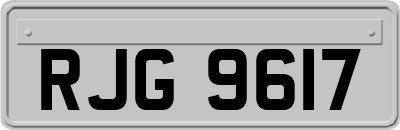 RJG 9617